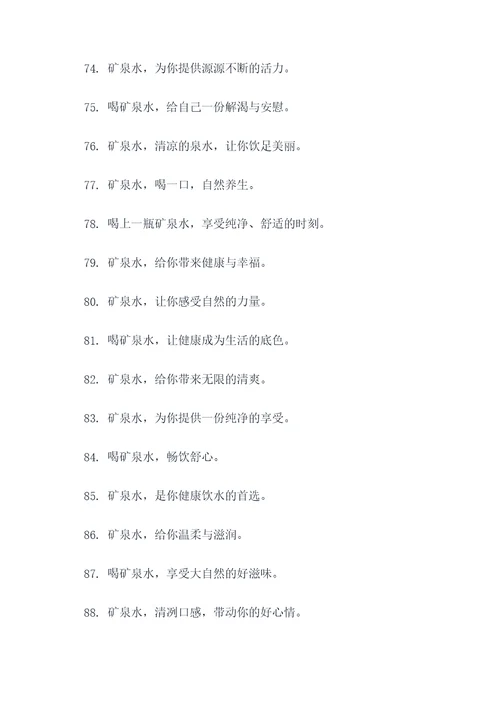 74. 矿泉水，为你提供源源不断的活力。

75. 喝矿泉水，给自己一份解渴与安慰。

76. 矿泉水，清凉的泉水，让你饮足美丽。

77. 矿泉水，喝一口，自然养生。

78. 喝上一瓶矿泉水，享受纯净、舒适的时刻。

79. 矿泉水，给你带来健康与幸福。

80. 矿泉水，让你感受自然的力量。

81. 喝矿泉水，让健康成为生活的底色。

82. 矿泉水，给你带来无限的清爽。

83. 矿泉水，为你提供一份纯净的享受。

84. 喝矿泉水，畅饮舒心。

85. 矿泉水，是你健康饮水的首选。

86. 矿泉水，给你温柔与滋润。

87. 喝矿泉水，享受大自然的好滋味。

88. 矿泉水，清冽口感，带动你的好心情。